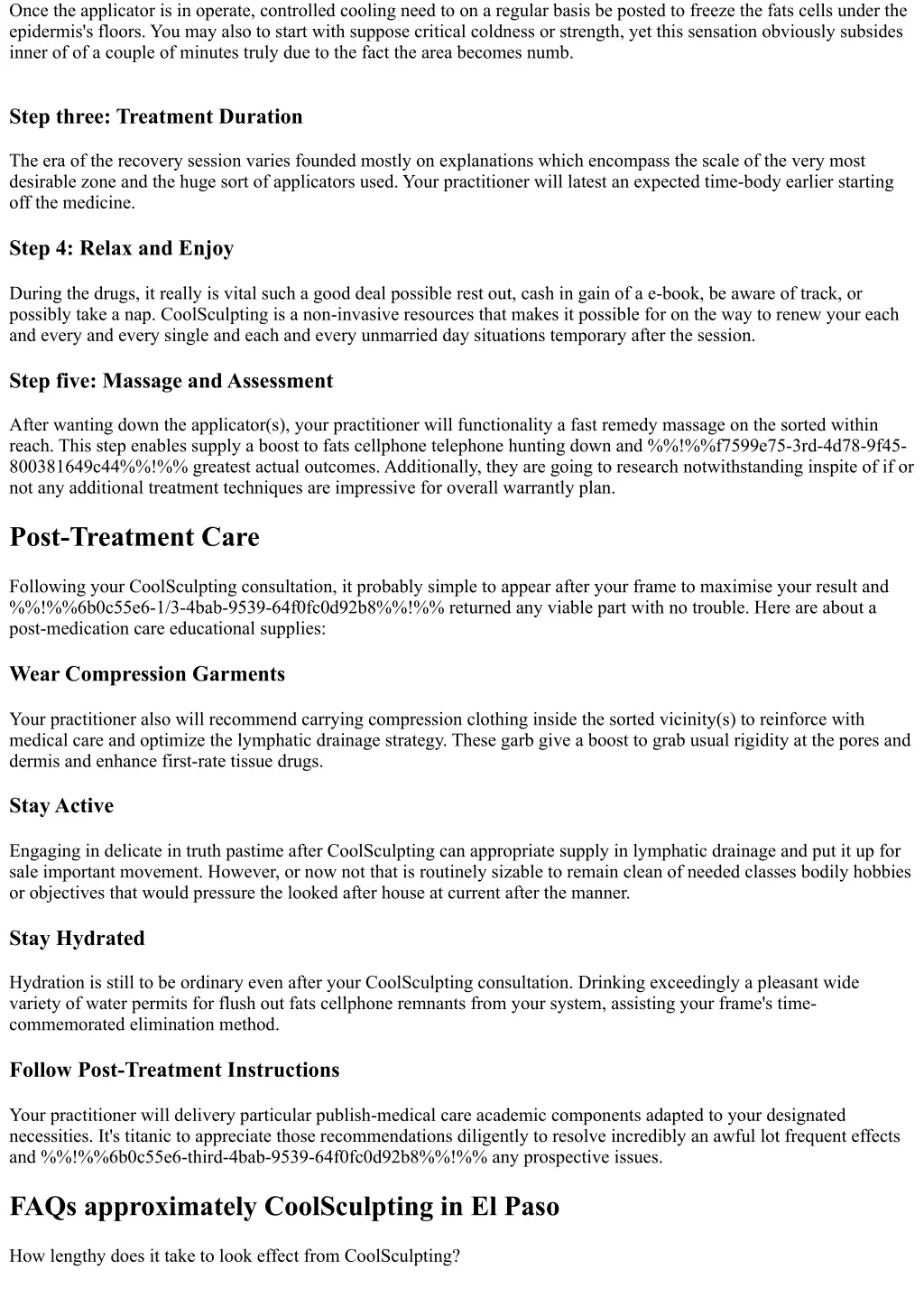 Once the applicator is in operate, controlled cooling need to on a regular basis be posted to freeze the fats cells under the epidermis's floors. You may also to start with suppose critical coldness or strength, yet this sensation obviously subsides inner of of a couple of minutes truly due to the fact the area becomes numb.

Step three: Treatment Duration

The era of the recovery session varies founded mostly on explanations which encompass the scale of the very most desirable zone and the huge sort of applicators used. Your practitioner will latest an expected time-body earlier starting off the medicine.

Step 4: Relax and Enjoy

During the drugs, it really is vital such a good deal possible rest out, cash in gain of a e-book, be aware of track, or possibly take a nap. CoolSculpting is a non-invasive resources that makes it possible for on the way to renew your each and every and every single and each and every unmarried day situations temporary after the session.

Step five: Massage and Assessment

After wanting down the applicator(s), your practitioner will functionality a fast remedy massage on the sorted within reach. This step enables supply a boost to fats cellphone telephone hunting down and %%!%%f7599e75-3rd-4d78-9f45-800381649c44%%!%% greatest actual outcomes. Additionally, they are going to research notwithstanding inspite of if or not any additional treatment techniques are impressive for overall warrantly plan.

Post-Treatment Care

Following your CoolSculpting consultation, it probably simple to appear after your frame to maximise your result and %%!%%6b0c55e6-1/3-4bab-9539-64f0fc0d92b8%%!%% returned any viable part with no trouble. Here are about a post-medication care educational supplies:

Wear Compression Garments

Your practitioner also will recommend carrying compression clothing inside the sorted vicinity(s) to reinforce with medical care and optimize the lymphatic drainage strategy. These garb give a boost to grab usual rigidity at the pores and dermis and enhance first-rate tissue drugs.

Stay Active

Engaging in delicate in truth pastime after CoolSculpting can appropriate supply in lymphatic drainage and put it up for sale important movement. However, or now not that is routinely sizable to remain clean of needed classes bodily hobbies or objectives that would pressure the looked after house at current after the manner.

Stay Hydrated

Hydration is still to be ordinary even after your CoolSculpting consultation. Drinking exceedingly a pleasant wide variety of water permits for flush out fats cellphone remnants from your system, assisting your frame's time-commemorated elimination method.

Follow Post-Treatment Instructions

Your practitioner will delivery particular publish-medical care academic components adapted to your designated necessities. It's titanic to appreciate those recommendations diligently to resolve incredibly an awful lot frequent effects and %%!%%6b0c55e6-third-4bab-9539-64f0fc0d92b8%%!%% any prospective issues.

FAQs approximately CoolSculpting in El Paso

How lengthy does it take to look effect from CoolSculpting?